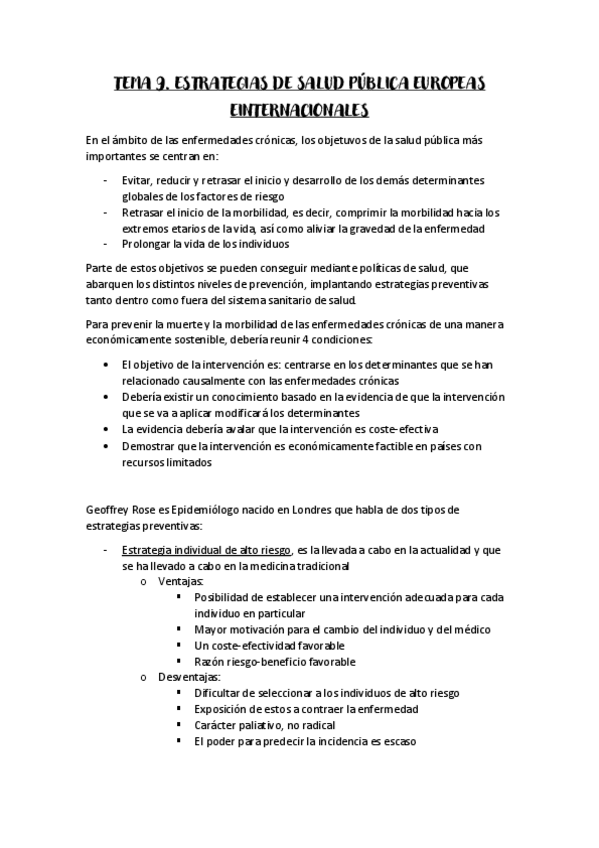 TEMA 9. ESTRATEGIAS DE SALUD PÚBLICA EUROPEAS EINTERNACIONALES

En el ámbito de las enfermedades crónicas, los objetuvos de la salud pública más importantes se centran en:

- Evitar, reducir y retrasar el inicio y desarrollo de los demás determinantes globales de los factores de riesgo
- Retrasar el inicio de la morbilidad, es decir, comprimir la morbilidad hacia los extremos etarios de la vida, así como aliviar la gravedad de la enfermedad
- Prolongar la vida de los individuos

Parte de estos objetivos se pueden conseguir mediante políticas de salud, que abarquen los distintos niveles de prevención, implantando estrategias preventivas tanto dentro como fuera del sistema sanitario de salud.

Para prevenir la muerte y la morbilidad de las enfermedades crónicas de una manera económicamente sostenible, debería reunir 4 condiciones:

• El objetivo de la intervención es: centrarse en los determinantes que se han relacionado causalmente con las enfermedades crónicas
• Debería existir un conocimiento basado en la evidencia de que la intervención que se va a aplicar modificará los determinantes
• La evidencia debería avalar que la intervención es coste-efectiva
• Demostrar que la intervención es económicamente factible en países con recursos limitados

Geoffrey Rose es Epidemiólogo nacido en Londres que habla de dos tipos de estrategias preventivas:

- Estrategia individual de alto riesgo, es la llevada a cabo en la actualidad y que se ha llevado a cabo en la medicina tradicional
  o Ventajas:
    ▪ Posibilidad de establecer una intervención adecuada para cada individuo en particular
    ▪ Mayor motivación para el cambio del individuo y del médico
    ▪ Un coste-efectividad favorable
    ▪ Razón riesgo-beneficio favorable
  o Desventajas:
    ▪ Dificultar de seleccionar a los individuos de alto riesgo
    ▪ Exposición de estos a contraer la enfermedad
    ▪ Carácter paliativo, no radical
    ▪ El poder para predecir la incidencia es escaso